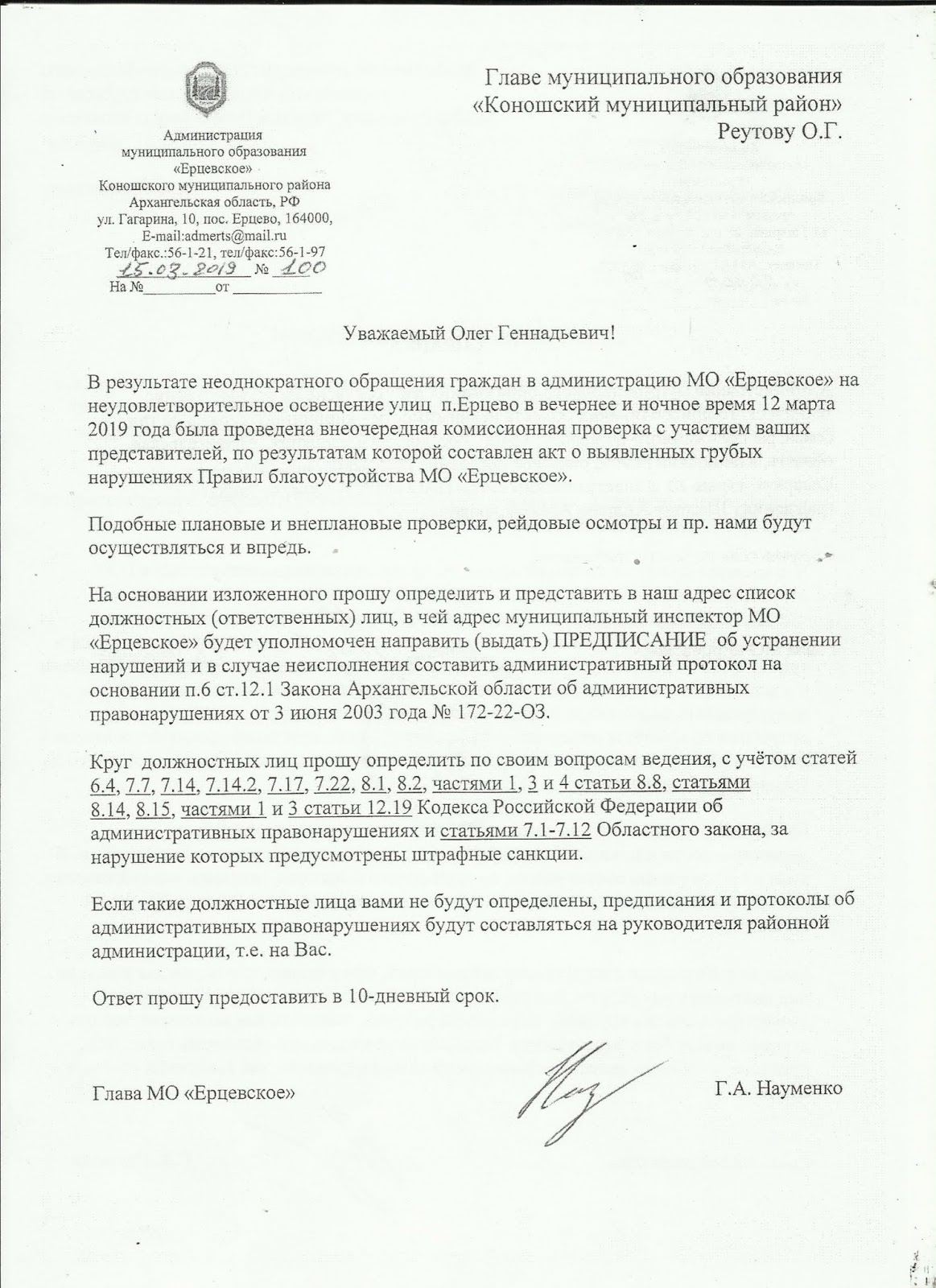 Администрация
муниципального образования
«Ерцевское»
Коношского муниципального района
Архангельская область, РФ
ул. Гагарина, 10, пос. Ерцево, 164000,
E-mail:admerts@mail.ru
Тел/факс.:56-1-21, тел/факс:56-1-97
15.03.2019 № 100
На №__________от ____________

Главе муниципального образования
«Коношский муниципальный район»
Реутову О.Г.

Уважаемый Олег Геннадьевич!

В результате неоднократного обращения граждан в администрацию МО «Ерцевское» на неудовлетворительное освещение улиц п.Ерцево в вечернее и ночное время 12 марта 2019 года была проведена внеочередная комиссионная проверка с участием ваших представителей, по результатам которой составлен акт о выявленных грубых нарушениях Правил благоустройства МО «Ерцевское».

Подобные плановые и внеплановые проверки, рейдовые осмотры и пр. нами будут осуществляться и впредь.

На основании изложенного прошу определить и представить в наш адрес список должностных (ответственных) лиц, в чей адрес муниципальный инспектор МО «Ерцевское» будет уполномочен направить (выдать) ПРЕДПИСАНИЕ об устранении нарушений и в случае неисполнения составить административный протокол на основании п.6 ст.12.1 Закона Архангельской области об административных правонарушениях от 3 июня 2003 года № 172-22-ОЗ.

Круг должностных лиц прошу определить по своим вопросам ведения, с учётом статей 6.4, 7.7, 7.14, 7.14.2, 7.17, 7.22, 8.1, 8.2, частями 1, 3 и 4 статьи 8.8, статьями 8.14, 8.15, частями 1 и 3 статьи 12.19 Кодекса Российской Федерации об административных правонарушениях и статьями 7.1-7.12 Областного закона, за нарушение которых предусмотрены штрафные санкции.

Если такие должностные лица вами не будут определены, предписания и протоколы об административных правонарушениях будут составляться на руководителя районной администрации, т.е. на Вас.

Ответ прошу предоставить в 10-дневный срок.

Глава МО «Ерцевское»

Г.А. Науменко